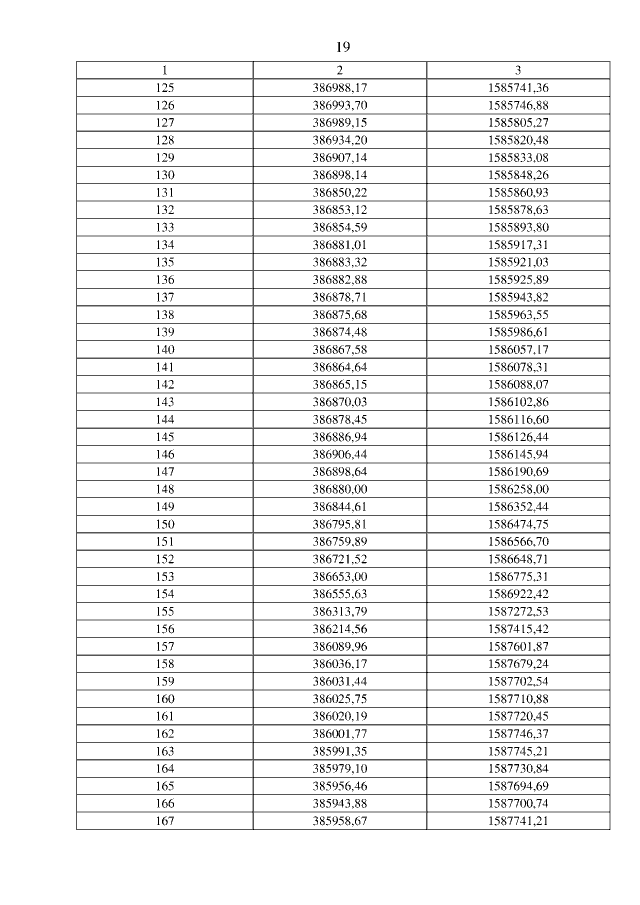 19

| 1 | 2 | 3 |
|---|---|---|
| 125 | 386988,17 | 1585741,36 |
| 126 | 386993,70 | 1585746,88 |
| 127 | 386989,15 | 1585805,27 |
| 128 | 386934,20 | 1585820,48 |
| 129 | 386907,14 | 1585833,08 |
| 130 | 386898,14 | 1585848,26 |
| 131 | 386850,22 | 1585860,93 |
| 132 | 386853,12 | 1585878,63 |
| 133 | 386854,59 | 1585893,80 |
| 134 | 386881,01 | 1585917,31 |
| 135 | 386883,32 | 1585921,03 |
| 136 | 386882,88 | 1585925,89 |
| 137 | 386878,71 | 1585943,82 |
| 138 | 386875,68 | 1585963,55 |
| 139 | 386874,48 | 1585986,61 |
| 140 | 386867,58 | 1586057,17 |
| 141 | 386864,64 | 1586078,31 |
| 142 | 386865,15 | 1586088,07 |
| 143 | 386870,03 | 1586102,86 |
| 144 | 386878,45 | 1586116,60 |
| 145 | 386886,94 | 1586126,44 |
| 146 | 386906,44 | 1586145,94 |
| 147 | 386898,64 | 1586190,69 |
| 148 | 386880,00 | 1586258,00 |
| 149 | 386844,61 | 1586352,44 |
| 150 | 386795,81 | 1586474,75 |
| 151 | 386759,89 | 1586566,70 |
| 152 | 386721,52 | 1586648,71 |
| 153 | 386653,00 | 1586775,31 |
| 154 | 386555,63 | 1586922,42 |
| 155 | 386313,79 | 1587272,53 |
| 156 | 386214,56 | 1587415,42 |
| 157 | 386089,96 | 1587601,87 |
| 158 | 386036,17 | 1587679,24 |
| 159 | 386031,44 | 1587702,54 |
| 160 | 386025,75 | 1587710,88 |
| 161 | 386020,19 | 1587720,45 |
| 162 | 386001,77 | 1587746,37 |
| 163 | 385991,35 | 1587745,21 |
| 164 | 385979,10 | 1587730,84 |
| 165 | 385956,46 | 1587694,69 |
| 166 | 385943,88 | 1587700,74 |
| 167 | 385958,67 | 1587741,21 |